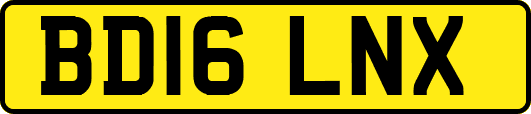 BD16 LNX